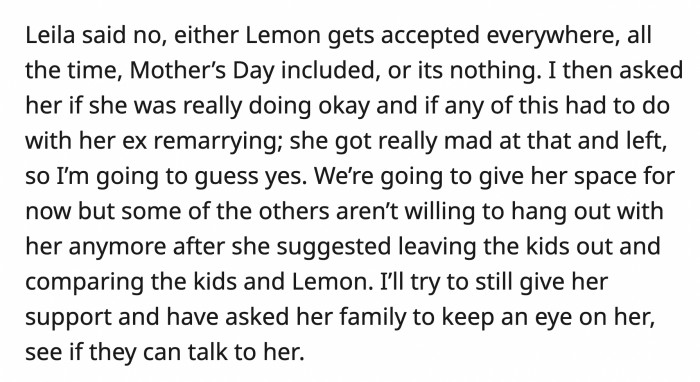 Leila said no, either Lemon gets accepted everywhere, all the time, Mother's Day included, or its nothing. I then asked her if she was really doing okay and if any of this had to do with her ex remarrying; she got really mad at that and left, so I'm going to guess yes. We're going to give her space for now but some of the others aren't willing to hang out with her anymore after she suggested leaving the kids out and comparing the kids and Lemon. I'll try to still give her support and have asked her family to keep an eye on her, see if they can talk to her.